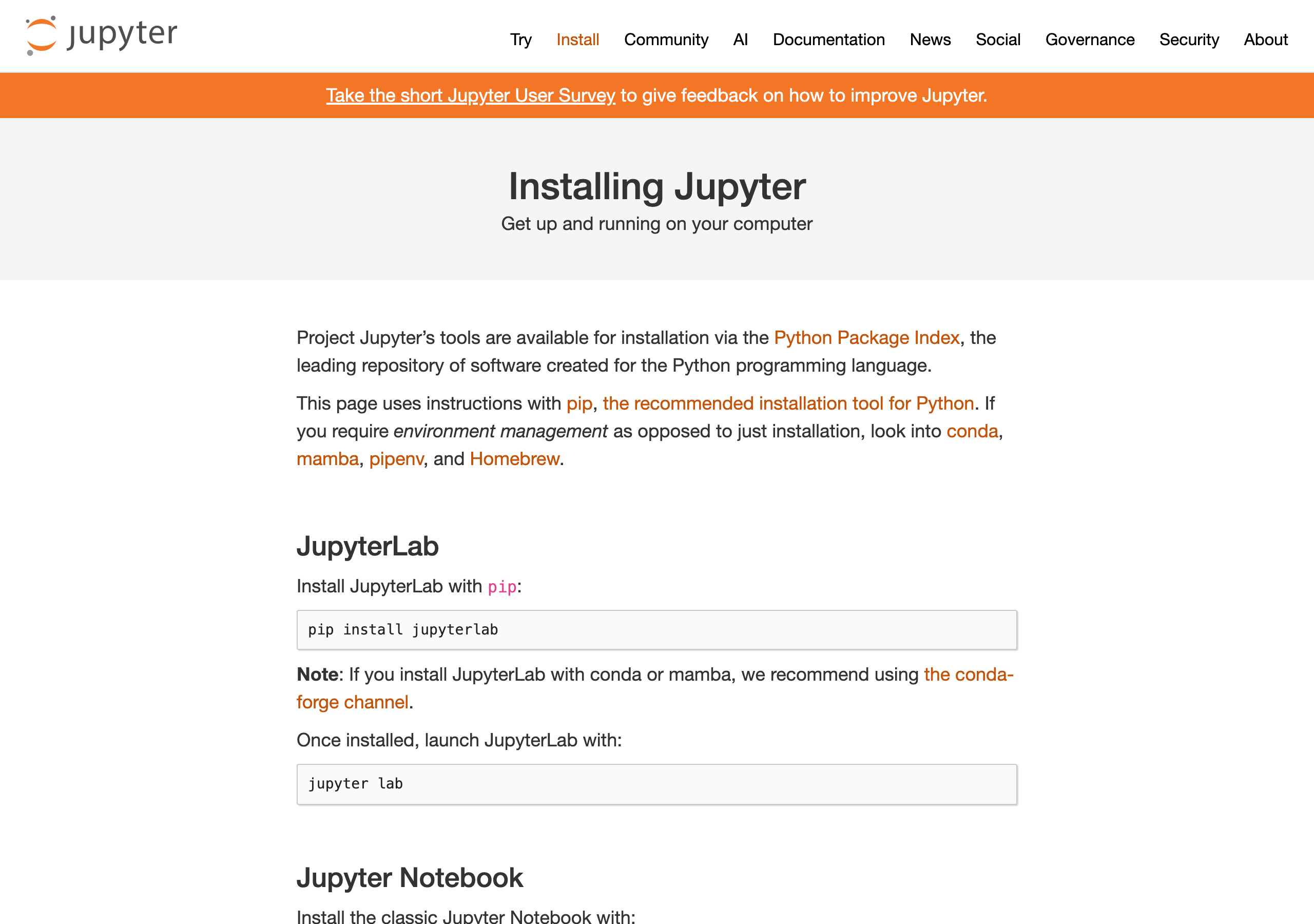 jupyter

Try Install Community AI Documentation News Social Governance Security About

Take the short Jupyter User Survey to give feedback on how to improve Jupyter.

Installing Jupyter

Get up and running on your computer

Project Jupyter's tools are available for installation via the Python Package Index, the leading repository of software created for the Python programming language.

This page uses instructions with pip, the recommended installation tool for Python. If you require environment management as opposed to just installation, look into conda, mamba, pipenv, and Homebrew.

JupyterLab

Install JupyterLab with pip:

pip install jupyterlab

Note: If you install JupyterLab with conda or mamba, we recommend using the conda-forge channel.

Once installed, launch JupyterLab with:

jupyter lab

Jupyter Notebook

Install the classic Jupyter Notebook with: